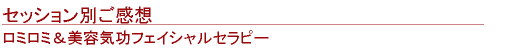 セッション別ご感想

ロミロミ＆美容気功フェイシャルセラピー